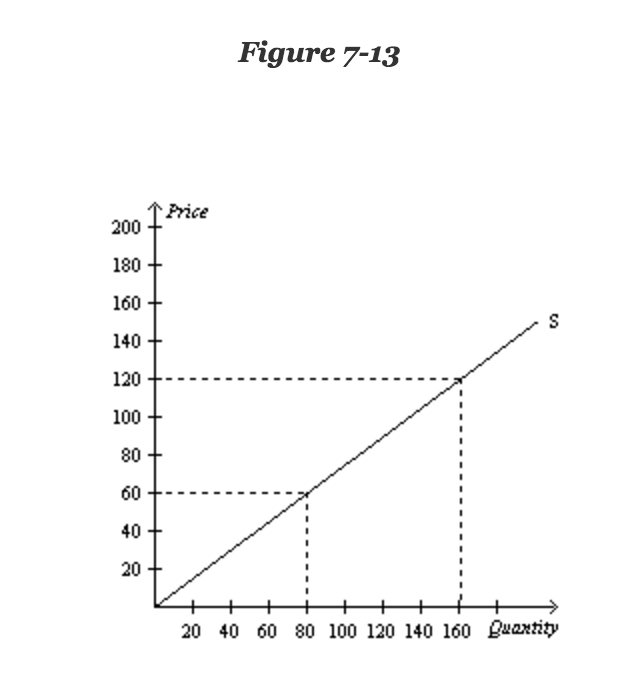 Figure 7-13

Price
200
180
160
140
120
100
80
60
40
20
S
20 40 60 80 100 120 140 160 Quantity